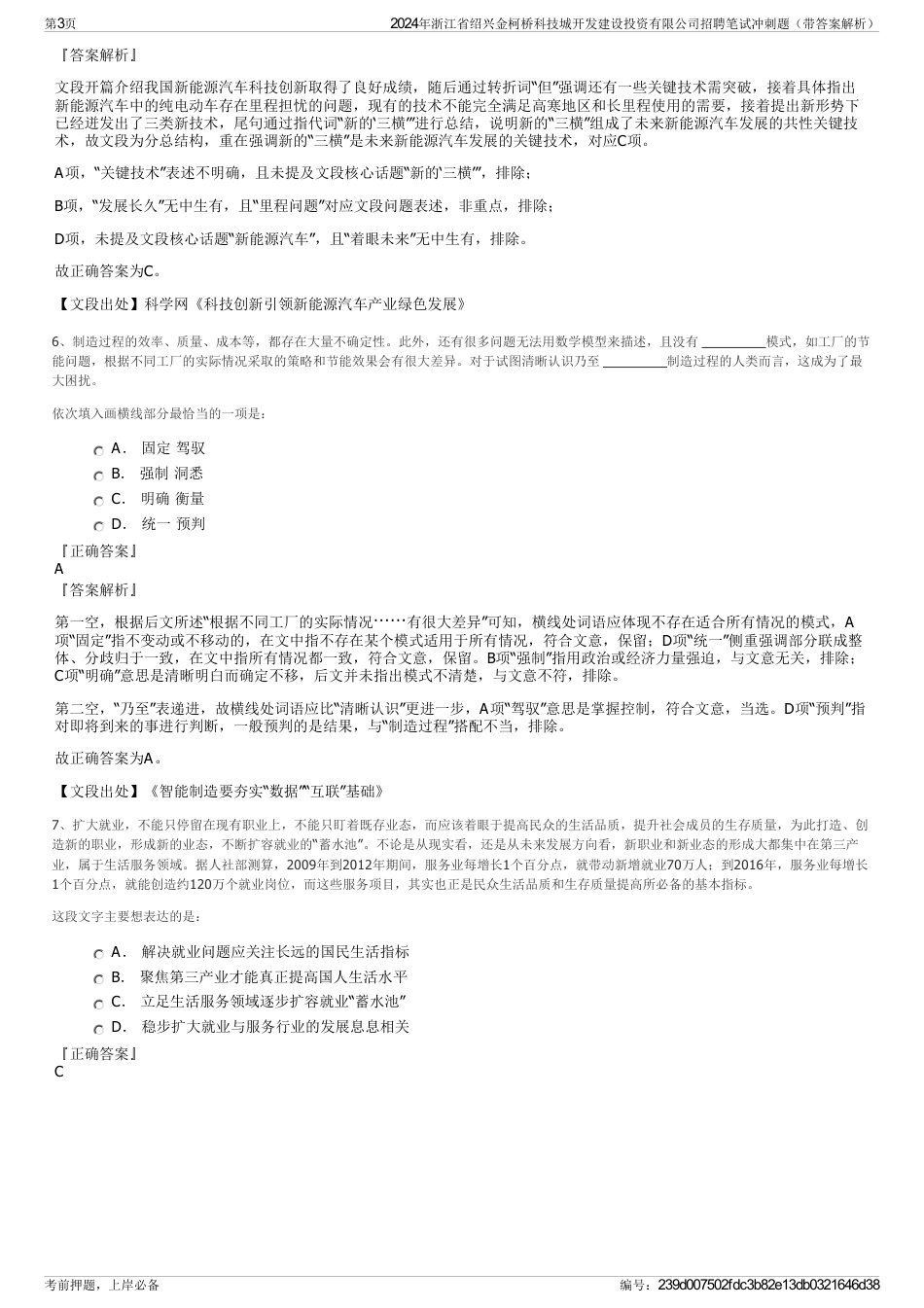 第3页

2024年浙江省绍兴金柯桥科技城开发建设投资有限公司招聘笔试冲刺题（带答案解析）

『答案解析』

文段开篇介绍我国新能源汽车科技创新取得了良好成绩，随后通过转折词“但”强调还有一些关键技术需突破，接着具体指出新能源汽车中的纯电动车存在里程担忧的问题，现有的技术不能完全满足高寒地区和长里程使用的需要，接着提出新形势下已经迸发出了三类新技术，尾句通过指代词“新的‘三横’”进行总结，说明新的“三横”组成了未来新能源汽车发展的共性关键技术，故文段为分总结构，重在强调新的“三横”是未来新能源汽车发展的关键技术，对应C项。

A项，“关键技术”表述不明确，且未提及文段核心话题“新的‘三横’”，排除；

B项，“发展长久”无中生有，且“里程问题”对应文段问题表述，非重点，排除；

D项，未提及文段核心话题“新能源汽车”，且“着眼未来”无中生有，排除。

故正确答案为C。

【文段出处】科学网《科技创新引领新能源汽车产业绿色发展》

6、制造过程的效率、质量、成本等，都存在大量不确定性。此外，还有很多问题无法用数学模型来描述，且没有 __________模式，如工厂的节能问题，根据不同工厂的实际情况采取的策略和节能效果会有很大差异。对于试图清晰认识乃至 __________制造过程的人类而言，这成为了最大困扰。

依次填入画横线部分最恰当的一项是：

A． 固定 驾驭

B． 强制 洞悉

C． 明确 衡量

D． 统一 预判

『正确答案』
A
『答案解析』

第一空，根据后文所述“根据不同工厂的实际情况……有很大差异”可知，横线处词语应体现不存在适合所有情况的模式，A项“固定”指不变动或不移动的，在文中指不存在某个模式适用于所有情况，符合文意，保留；D项“统一”侧重强调部分联成整体、分歧归于一致，在文中指所有情况都一致，符合文意，保留。B项“强制”指用政治或经济力量强迫，与文意无关，排除；C项“明确”意思是清晰明白而确定不移，后文并未指出模式不清楚，与文意不符，排除。

第二空，“乃至”表递进，故横线处词语应比“清晰认识”更进一步，A项“驾驭”意思是掌握控制，符合文意，当选。D项“预判”指对即将到来的事进行判断，一般预判的是结果，与“制造过程”搭配不当，排除。

故正确答案为A。

【文段出处】《智能制造要夯实“数据”“互联”基础》

7、扩大就业，不能只停留在现有职业上，不能只盯着既存业态，而应该着眼于提高民众的生活品质，提升社会成员的生存质量，为此打造、创造新的职业，形成新的业态，不断扩容就业的“蓄水池”。不论是从现实看，还是从未来发展方向看，新职业和新业态的形成大都集中在第三产业，属于生活服务领域。据人社部测算，2009年到2012年期间，服务业每增长1个百分点，就带动新增就业70万人；到2016年，服务业每增长1个百分点，就能创造约120万个就业岗位，而这些服务项目，其实也正是民众生活品质和生存质量提高所必备的基本指标。

这段文字主要想表达的是：

A． 解决就业问题应关注长远的国民生活指标

B． 聚焦第三产业才能真正提高国人生活水平

C． 立足生活服务领域逐步扩容就业“蓄水池”

D． 稳步扩大就业与服务行业的发展息息相关

『正确答案』
C

考前押题，上岸必备

编号：239d007502fdc3b82e13db0321646d38